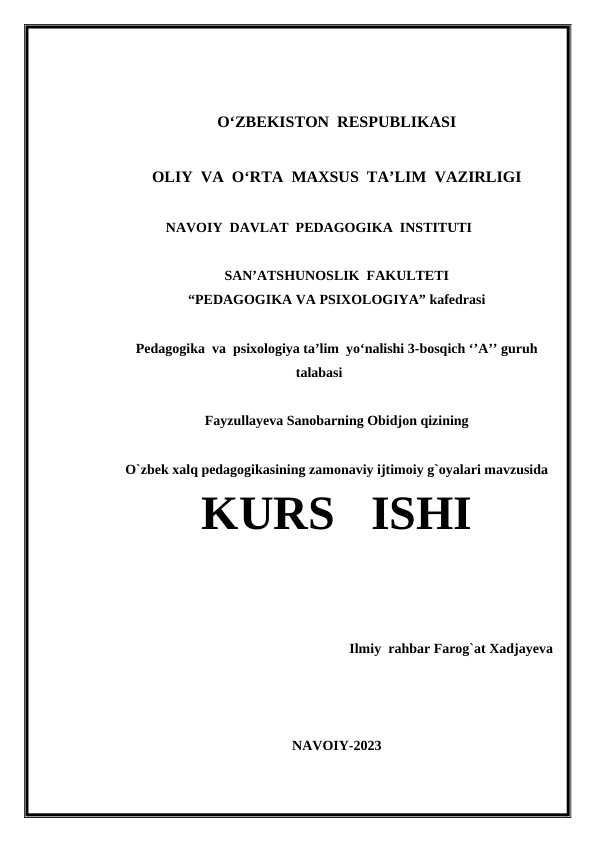 O‘ZBEKISTON RESPUBLIKASI

OLIY VA O‘RTA MAXSUS TA’LIM VAZIRLIGI

NAVOIY DAVLAT PEDAGOGIKA INSTITUTI

SAN’ATSHUNOSLIK FAKULTETI
“PEDAGOGIKA VA PSIXOLOGIYA” kafedrasi

Pedagogika va psixologiya ta’lim yo‘nalishi 3-bosqich ‘’A’’ guruh talabasi

Fayzullayeva Sanobarning Obidjon qizining

O`zbek xalq pedagogikasining zamonaviy ijtimoiy g`oyalari mavzusida

KURS ISHI

Ilmiy rahbar Farog`at Xadjayeva

NAVOIY-2023